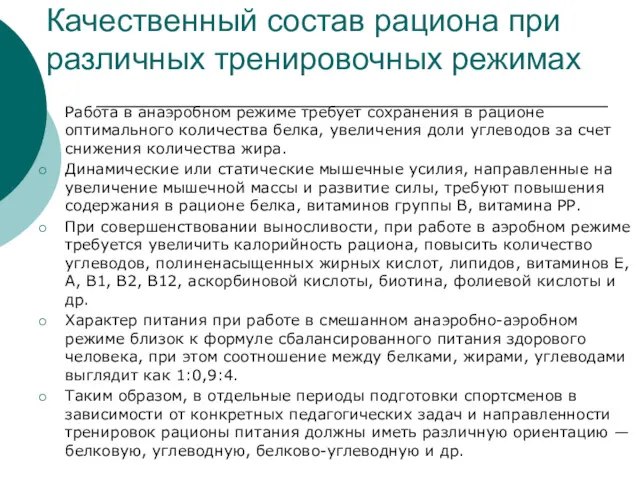 Качественный состав рациона при различных тренировочных режимах

Работа в анаэробном режиме требует сохранения в рационе оптимального количества белка, увеличения доли углеводов за счет снижения количества жира.

Динамические или статические мышечные усилия, направленные на увеличение мышечной массы и развитие силы, требуют повышения содержания в рационе белка, витаминов группы В, витамина РР.

При совершенствовании выносливости, при работе в аэробном режиме требуется увеличить калорийность рациона, повысить количество углеводов, полиненасыщенных жирных кислот, липидов, витаминов Е, А, В1, В2, В12, аскорбиновой кислоты, биотина, фолиевой кислоты и др.

Характер питания при работе в смешанном анаэробно-аэробном режиме близок к формуле сбалансированного питания здорового человека, при этом соотношение между белками, жирами, углеводами выглядит как 1:0,9:4.

Таким образом, в отдельные периоды подготовки спортсменов в зависимости от конкретных педагогических задач и направленности тренировок рационы питания должны иметь различную ориентацию — белковую, углеводную, белково-углеводную и др.